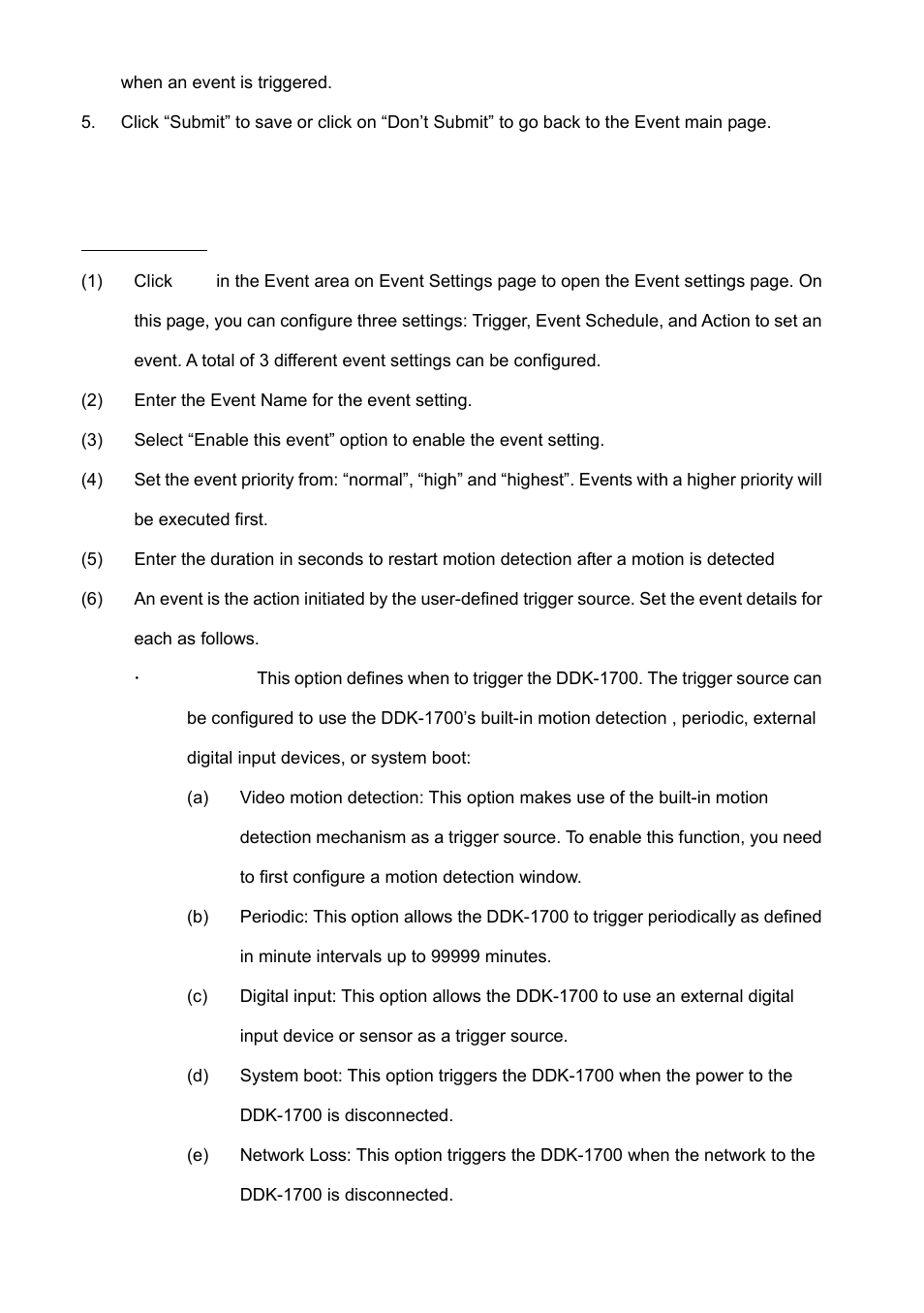 when an event is triggered.

5. Click “Submit” to save or click on “Don’t Submit” to go back to the Event main page.

(1) Click in the Event area on Event Settings page to open the Event settings page. On this page, you can configure three settings: Trigger, Event Schedule, and Action to set an event. A total of 3 different event settings can be configured.

(2) Enter the Event Name for the event setting.

(3) Select “Enable this event” option to enable the event setting.

(4) Set the event priority from: “normal”, “high” and “highest”. Events with a higher priority will be executed first.

(5) Enter the duration in seconds to restart motion detection after a motion is detected

(6) An event is the action initiated by the user-defined trigger source. Set the event details for each as follows.

· This option defines when to trigger the DDK-1700. The trigger source can be configured to use the DDK-1700’s built-in motion detection , periodic, external digital input devices, or system boot:

(a) Video motion detection: This option makes use of the built-in motion detection mechanism as a trigger source. To enable this function, you need to first configure a motion detection window.

(b) Periodic: This option allows the DDK-1700 to trigger periodically as defined in minute intervals up to 99999 minutes.

(c) Digital input: This option allows the DDK-1700 to use an external digital input device or sensor as a trigger source.

(d) System boot: This option triggers the DDK-1700 when the power to the DDK-1700 is disconnected.

(e) Network Loss: This option triggers the DDK-1700 when the network to the DDK-1700 is disconnected.